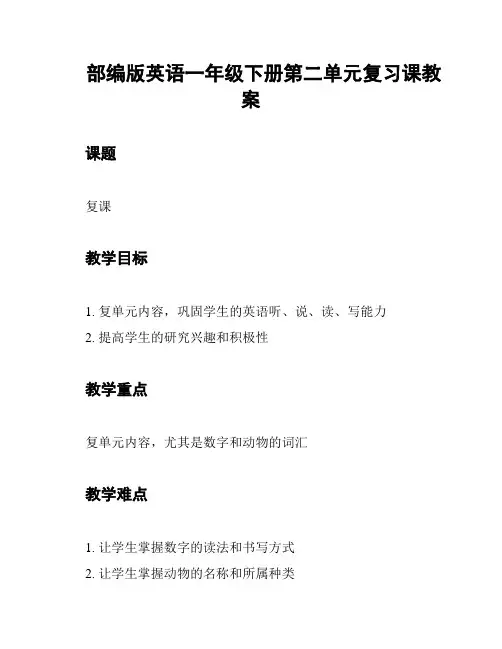 部编版英语一年级下册第二单元复习课教案

课题

复课

教学目标

1. 复单元内容，巩固学生的英语听、说、读、写能力
2. 提高学生的研究兴趣和积极性

教学重点

复单元内容，尤其是数字和动物的词汇

教学难点

1. 让学生掌握数字的读法和书写方式
2. 让学生掌握动物的名称和所属种类